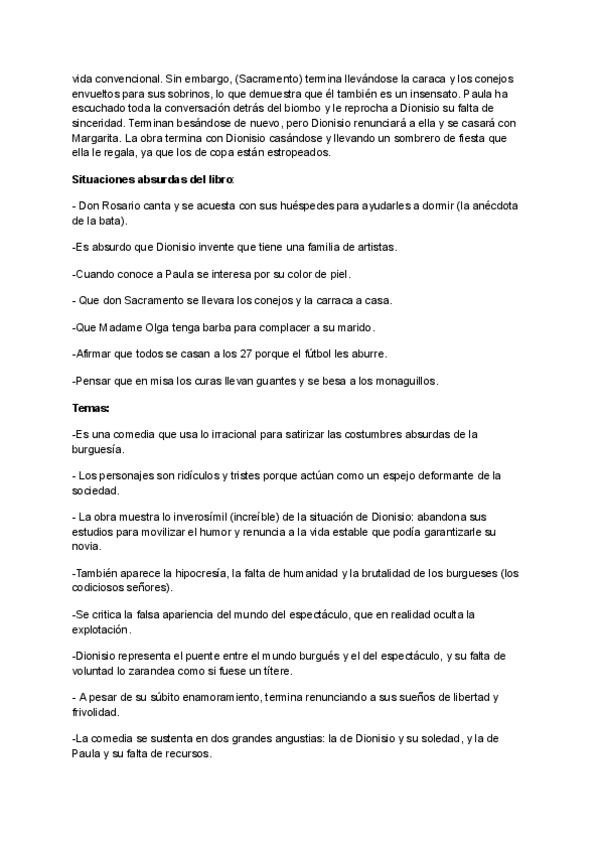 vida convencional. Sin embargo, (Sacramento) termina llevándose la caraca y los conejos envueltos para sus sobrinos, lo que demuestra que él también es un insensato. Paula ha escuchado toda la conversación detrás del biombo y le reprocha a Dionisio su falta de sinceridad. Terminan besándose de nuevo, pero Dionisio renunciará a ella y se casará con Margarita. La obra termina con Dionisio casándose y llevando un sombrero de fiesta que ella le regala, ya que los de copa están estropeados.

Situaciones absurdas del libro:

- Don Rosario canta y se acuesta con sus huéspedes para ayudarles a dormir (la anécdota de la bata).

-Es absurdo que Dionisio invente que tiene una familia de artistas.

-Cuando conoce a Paula se interesa por su color de piel.

- Que don Sacramento se llevara los conejos y la carraca a casa.

-Que Madame Olga tenga barba para complacer a su marido.

-Afirmar que todos se casan a los 27 porque el fútbol les aburre.

-Pensar que en misa los curas llevan guantes y se besa a los monaguillos.

Temas:

-Es una comedia que usa lo irracional para satirizar las costumbres absurdas de la burguesía.

- Los personajes son ridículos y tristes porque actúan como un espejo deformante de la sociedad.

- La obra muestra lo inverosímil (increíble) de la situación de Dionisio: abandona sus estudios para movilizar el humor y renuncia a la vida estable que podía garantizarle su novia.

-También aparece la hipocresía, la falta de humanidad y la brutalidad de los burgueses (los codiciosos señores).

-Se critica la falsa apariencia del mundo del espectáculo, que en realidad oculta la explotación.

-Dionisio representa el puente entre el mundo burgués y el del espectáculo, y su falta de voluntad lo zarandea como si fuese un títere.

- A pesar de su súbito enamoramiento, termina renunciando a sus sueños de libertad y frivolidad.

-La comedia se sustenta en dos grandes angustias: la de Dionisio y su soledad, y la de Paula y su falta de recursos.